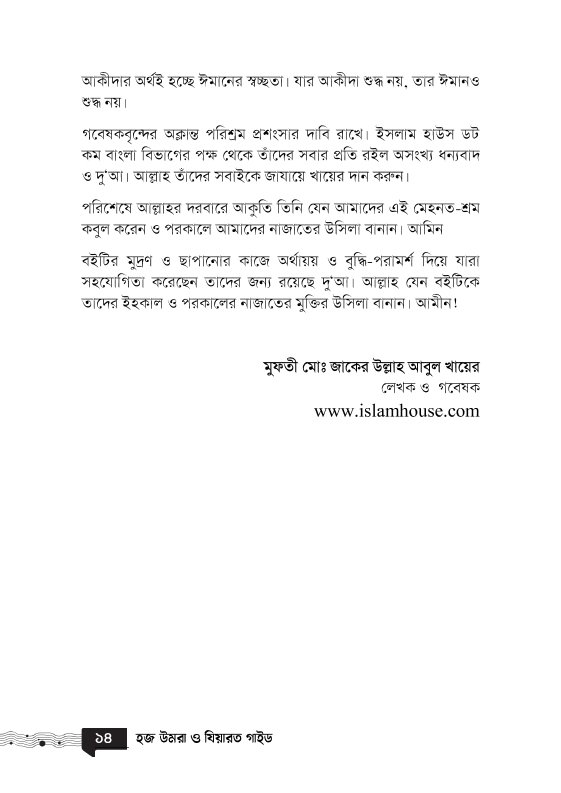 আকীদার অর্থই হচ্ছে ঈমানের স্বচ্ছতা। যার আকীদা শুদ্ধ নয়, তার ঈমানও শুদ্ধ নয়।

গবেষকবৃন্দের অক্লান্ত পরিশ্রম প্রশংসার দাবি রাখে। ইসলাম হাউস ডট কম বাংলা বিভাগের পক্ষ থেকে তাঁদের সবার প্রতি রইল অসংখ্য ধন্যবাদ ও দু'আ। আল্লাহ তাঁদের সবাইকে জাযায়ে খায়ের দান করুন।

পরিশেষে আল্লাহর দরবারে আকুতি তিনি যেন আমাদের এই মেহনত-শ্রম কবুল করেন ও পরকালে আমাদের নাজাতের উসিলা বানান। আমিন

বইটির মুদ্রণ ও ছাপানোর কাজে অর্থায়য় ও বুদ্ধি-পরামর্শ দিয়ে যারা সহযোগিতা করেছেন তাদের জন্য রয়েছে দু'আ। আল্লাহ যেন বইটিকে তাদের ইহকাল ও পরকালের নাজাতের মুক্তির উসিলা বানান। আমীন!

মুফতী মোঃ জাকের উল্লাহ আবুল খায়ের
লেখক ও গবেষক
www.islamhouse.com

১৪ হজ উমরা ও যিয়ারত গাইড